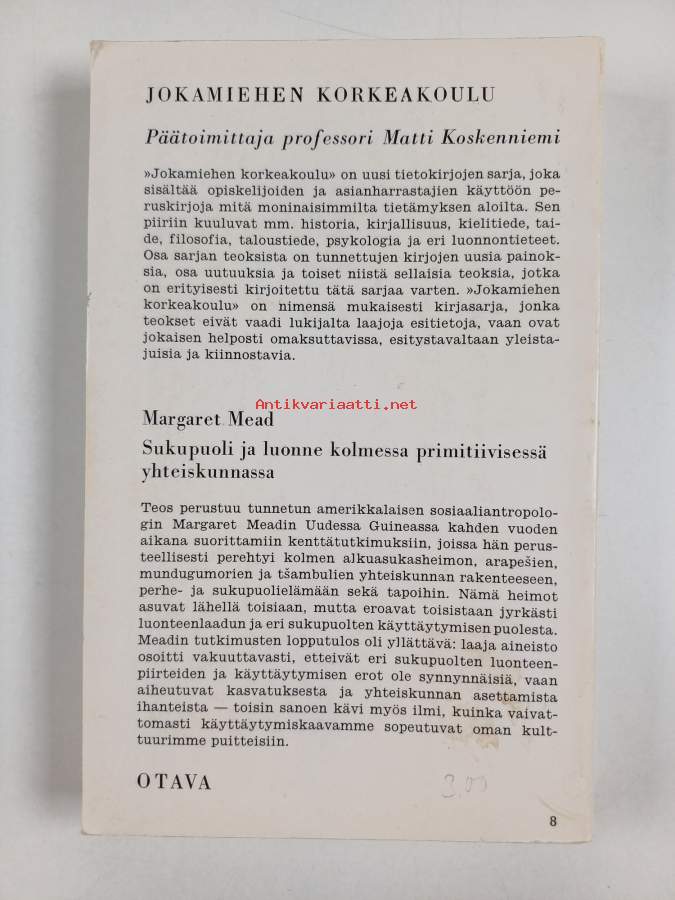 JOKAMIEHEN KORKEAKOULU

Päätoimittaja professori Matti Koskenniemi

»Jokamiehen korkeakoulu» on uusi tietokirjojen sarja, joka sisältää opiskelijoiden ja asianharrastajien käyttöön peruskirjoja mitä moninaisimmilta tietämyksen aloilta. Sen piiriin kuuluvat mm. historia, kirjallisuus, kielitiede, taide, filosofia, taloustiede, psykologia ja eri luonnontieteet. Osa sarjan teoksista on tunnettujen kirjojen uusia painoksia, osa uutuuksia ja toiset niistä sellaisia teoksia, jotka on erityisesti kirjoitettu tätä sarjaa varten. »Jokamiehen korkeakoulu» on nimensä mukaisesti kirjasarja, jonka teokset eivät vaadi lukijalta laajoja esitietoja, vaan ovat jokaisen helposti omaksuttavissa, esitystavaltaan yleistajuisia ja kiinnostavia.

Antikvariaatti.net

Margaret Mead

Sukupuoli ja luonne kolmessa primitiivisessä yhteiskunnassa

Teos perustuu tunnetun amerikkalaisen sosiaaliantropologin Margaret Meadin Uudessa Guineassa kahden vuoden aikana suorittamiin kenttätutkimuksiin, joissa hän perusteellisesti perehtyi kolmen alkuasukasheimon, arapešien, mundugumorien ja tšambulien yhteiskunnan rakenteeseen, perhe- ja sukupuolielämään sekä tapoihin. Nämä heimot asuvat lähellä toisiaan, mutta eroavat toisistaan jyrkästi luonteenlaadun ja eri sukupuolten käyttäytymisen puolesta. Meadin tutkimusten lopputulos oli yllättävä: laaja aineisto osoitti vakuuttavasti, etteivät eri sukupuolten luonteenpiirteiden ja käyttäytymisen erot ole synnynnäisiä, vaan aiheutuvat kasvatuksesta ja yhteiskunnan asettamista ihanteista — toisin sanoen kävi myös ilmi, kuinka vaivattomasti käyttäytymiskaavamme sopeutuvat oman kulttuurimme puitteisiin.

OTAVA

3.00

8